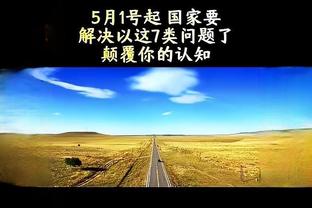 5月1号起 国家要
解决以这7类问题了
颠覆你的认知